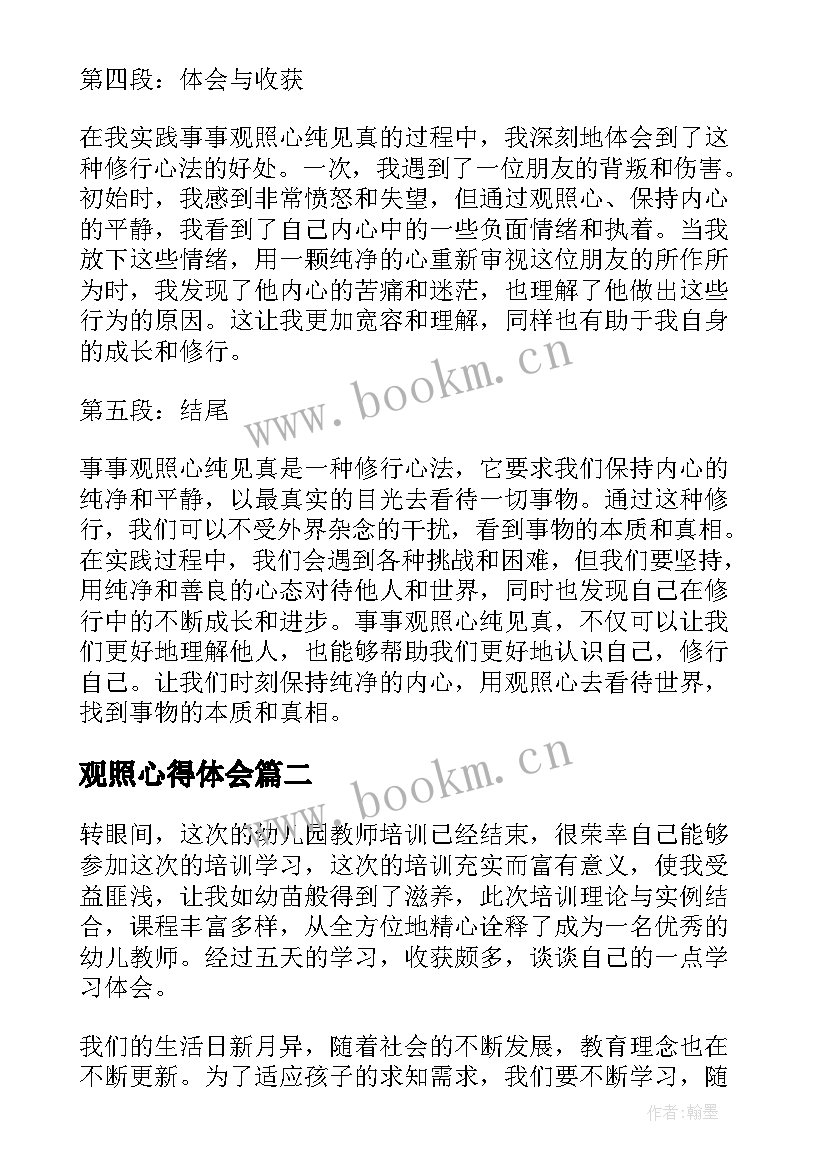 第四段：体会与收获

在我实践事事观照心纯见真的过程中，我深刻地体会到了这种修行心法的好处。一次，我遇到了一位朋友的背叛和伤害。初始时，我感到非常愤怒和失望，但通过观照心、保持内心的平静，我看到了自己内心中的一些负面情绪和执着。当我放下这些情绪，用一颗纯净的心重新审视这位朋友的所作所为时，我发现了他内心的苦痛和迷茫，也理解了他做出这些行为的原因。这让我更加宽容和理解，同样也有助于我自身的成长和修行。

第五段：结尾

事事观照心纯见真是一种修行心法，它要求我们保持内心的纯净和平静，以最真实的目光去看待一切事物。通过这种修行，我们可以不受外界杂念的干扰，看到事物的本质和真相。在实践过程中，我们会遇到各种挑战和困难，但我们要坚持，用纯净和善良的心态对待他人和世界，同时也发现自己在修行中的不断成长和进步。事事观照心纯见真，不仅可以让我们更好地理解他人，也能够帮助我们更好地认识自己，修行自己。让我们时刻保持纯净的内心，用观照心去看待世界，找到事物的本质和真相。

观照心得体会篇二

转眼间，这次的幼儿园教师培训已经结束，很荣幸自己能够参加这次的培训学习，这次的培训充实而富有意义，使我受益匪浅，让我如幼苗般得到了滋养，此次培训理论与实例结合，课程丰富多样，从全方位地精心诠释了成为一名优秀的幼儿教师。经过五天的学习，收获颇多，谈谈自己的一点学习体会。

我们的生活日新月异，随着社会的不断发展，教育理念也在不断更新。为了适应孩子的求知需求，我们要不断学习，随

www.bookm.cn
www.bookm.cn
作者:翰墨